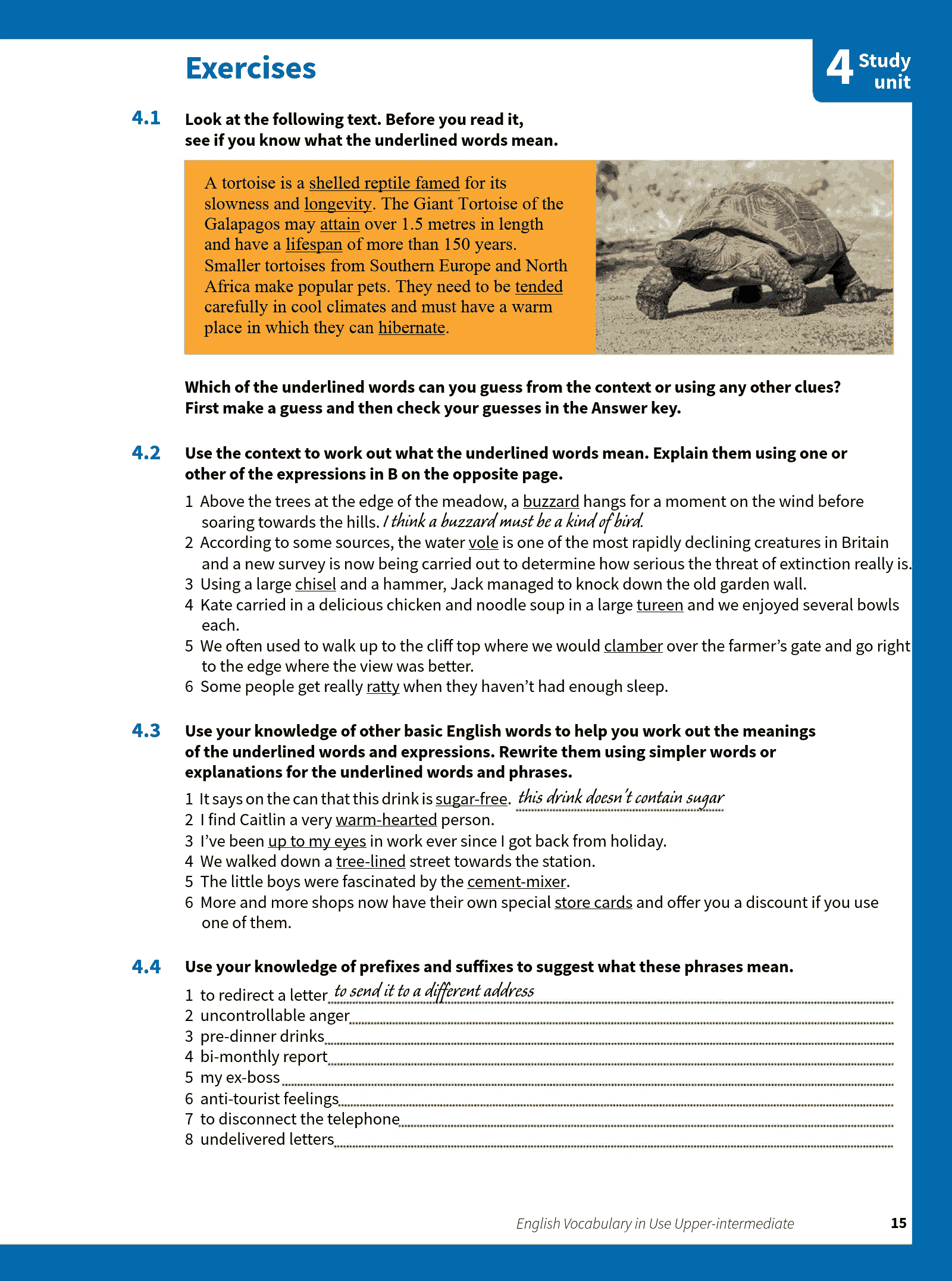 Exercises

4 Study unit

4.1 Look at the following text. Before you read it, see if you know what the underlined words mean.

A tortoise is a shelled reptile famed for its slowness and longevity. The Giant Tortoise of the Galapagos may attain over 1.5 metres in length and have a lifespan of more than 150 years. Smaller tortoises from Southern Europe and North Africa make popular pets. They need to be tended carefully in cool climates and must have a warm place in which they can hibernate.

Which of the underlined words can you guess from the context or using any other clues? First make a guess and then check your guesses in the Answer key.

4.2 Use the context to work out what the underlined words mean. Explain them using one or other of the expressions in B on the opposite page.

1 Above the trees at the edge of the meadow, a buzzard hangs for a moment on the wind before soaring towards the hills. I think a buzzard must be a kind of bird.
2 According to some sources, the water vole is one of the most rapidly declining creatures in Britain and a new survey is now being carried out to determine how serious the threat of extinction really is.
3 Using a large chisel and a hammer, Jack managed to knock down the old garden wall.
4 Kate carried in a delicious chicken and noodle soup in a large tureen and we enjoyed several bowls each.
5 We often used to walk up to the cliff top where we would clamber over the farmer's gate and go right to the edge where the view was better.
6 Some people get really ratty when they haven't had enough sleep.

4.3 Use your knowledge of other basic English words to help you work out the meanings of the underlined words and expressions. Rewrite them using simpler words or explanations for the underlined words and phrases.

1 It says on the can that this drink is sugar-free. this drink doesn't contain sugar
2 I find Caitlin a very warm-hearted person.
3 I've been up to my eyes in work ever since I got back from holiday.
4 We walked down a tree-lined street towards the station.
5 The little boys were fascinated by the cement-mixer.
6 More and more shops now have their own special store cards and offer you a discount if you use one of them.

4.4 Use your knowledge of prefixes and suffixes to suggest what these phrases mean.

1 to redirect a letter to send it to a different address
2 uncontrollable anger
3 pre-dinner drinks
4 bi-monthly report
5 my ex-boss
6 anti-tourist feelings
7 to disconnect the telephone
8 undelivered letters

English Vocabulary in Use Upper-intermediate 15